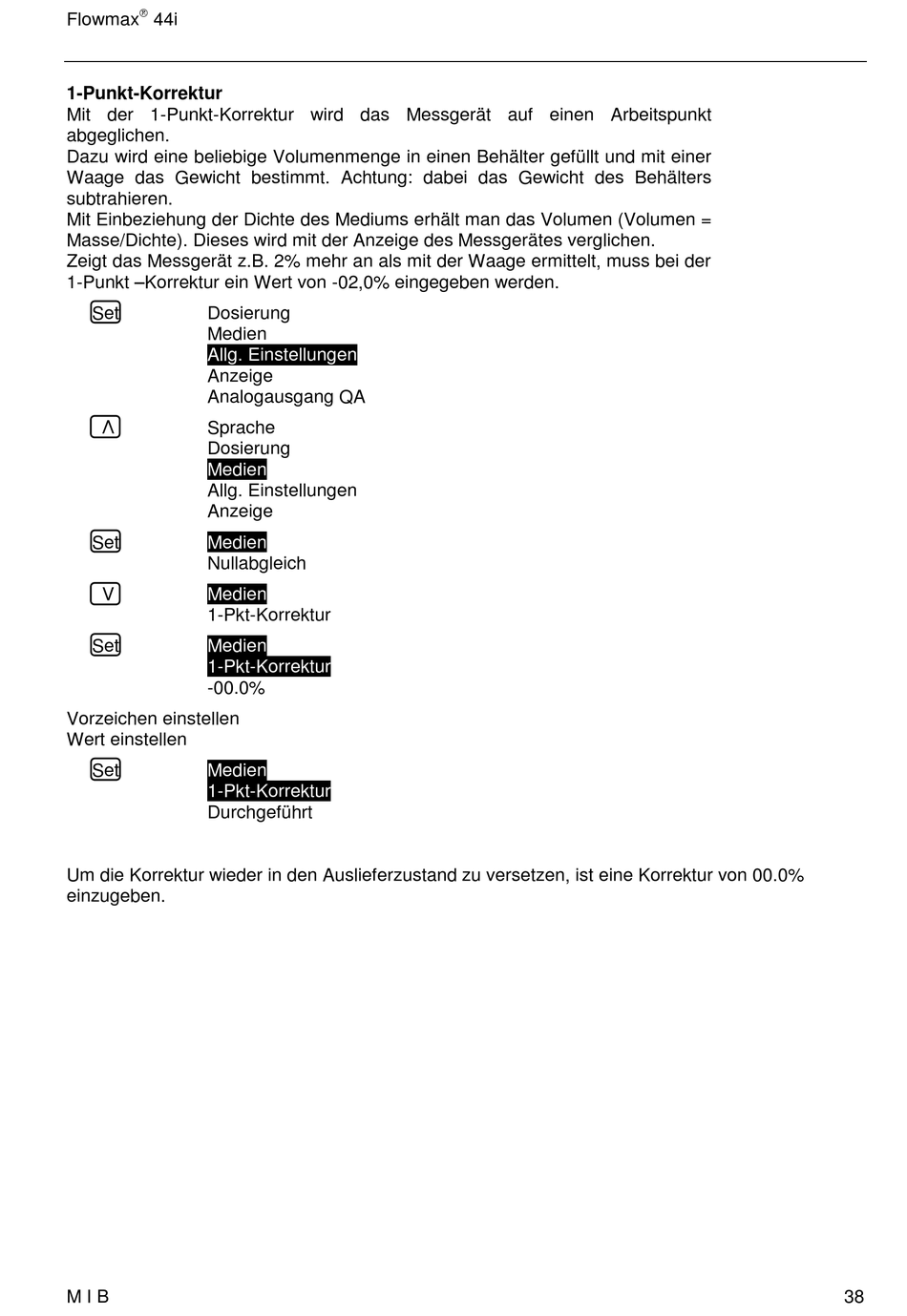 Flowmax® 44i

**1-Punkt-Korrektur**
Mit der 1-Punkt-Korrektur wird das Messgerät auf einen Arbeitspunkt abgeglichen.
Dazu wird eine beliebige Volumenmenge in einen Behälter gefüllt und mit einer Waage das Gewicht bestimmt. Achtung: dabei das Gewicht des Behälters subtrahieren.
Mit Einbeziehung der Dichte des Mediums erhält man das Volumen (Volumen = Masse/Dichte). Dieses wird mit der Anzeige des Messgerätes verglichen.
Zeigt das Messgerät z.B. 2% mehr an als mit der Waage ermittelt, muss bei der 1-Punkt –Korrektur ein Wert von -02,0% eingegeben werden.

Set
Dosierung
Medien
Allg. Einstellungen
Anzeige
Analogausgang QA

Λ
Sprache
Dosierung
Medien
Allg. Einstellungen
Anzeige

Set
Medien
Nullabgleich

V
Medien
1-Pkt-Korrektur

Set
Medien
1-Pkt-Korrektur
-00.0%

Vorzeichen einstellen
Wert einstellen

Set
Medien
1-Pkt-Korrektur
Durchgeführt

Um die Korrektur wieder in den Auslieferzustand zu versetzen, ist eine Korrektur von 00.0% einzugeben.

M I B
38